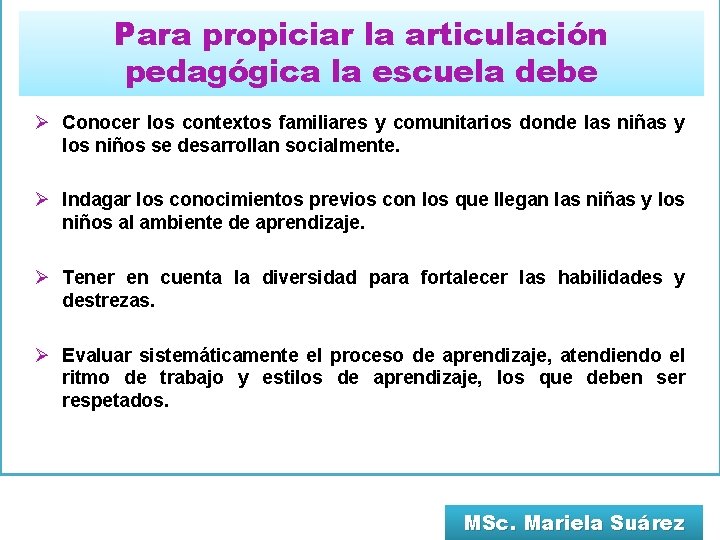 Para propiciar la articulación pedagógica la escuela debe

➢ Conocer los contextos familiares y comunitarios donde las niñas y los niños se desarrollan socialmente.

➢ Indagar los conocimientos previos con los que llegan las niñas y los niños al ambiente de aprendizaje.

➢ Tener en cuenta la diversidad para fortalecer las habilidades y destrezas.

➢ Evaluar sistemáticamente el proceso de aprendizaje, atendiendo el ritmo de trabajo y estilos de aprendizaje, los que deben ser respetados.

MSc. Mariela Suárez